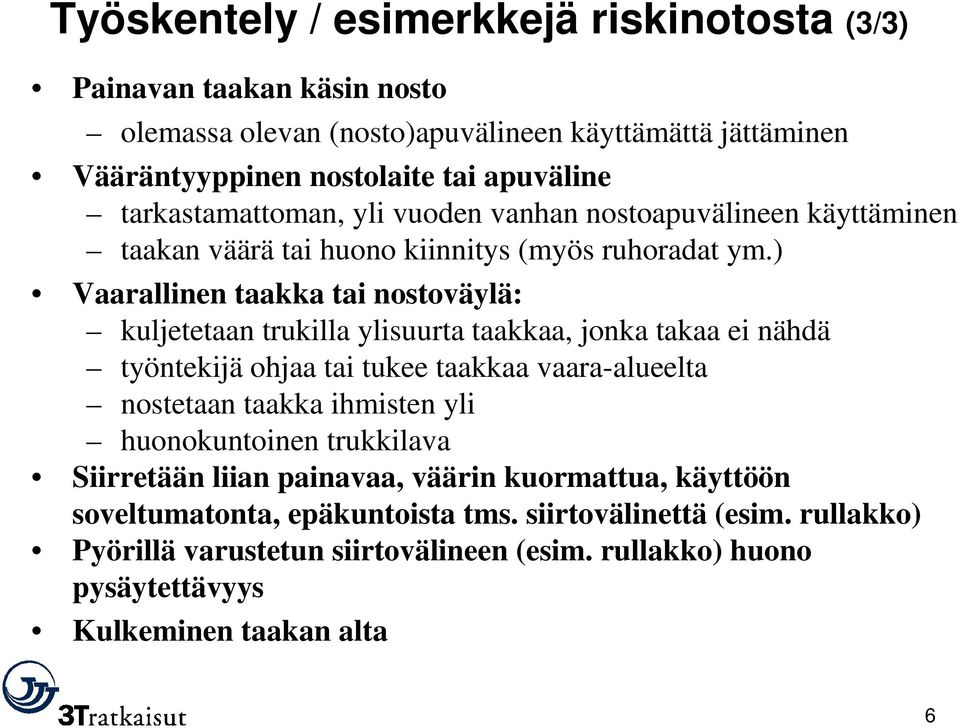 Työskentely / esimerkkejä riskinotosta (3/3)

• Painavan taakan käsin nosto
– olemassa olevan (nosto)apuvälineen käyttämättä jättäminen
• Vääräntyyppinen nostolaite tai apuväline
– tarkastamattoman, yli vuoden vanhan nostoapuvälineen käyttäminen
– taakan väärä tai huono kiinnitys (myös ruhoradat ym.)
• Vaarallinen taakka tai nostoväylä:
– kuljetetaan trukilla ylisuurta taakkaa, jonka takaa ei nähdä
– työntekijä ohjaa tai tukee taakkaa vaara-alueelta
– nostetaan taakka ihmisten yli
– huonokuntoinen trukkilava
• Siirretään liian painavaa, väärin kuormattua, käyttöön soveltumatonta, epäkuntoista tms. siirtovälinettä (esim. rullakko)
• Pyörillä varustetun siirtovälineen (esim. rullakko) huono pysäytettävyys
• Kulkeminen taakan alta

3Tratkaisut

6